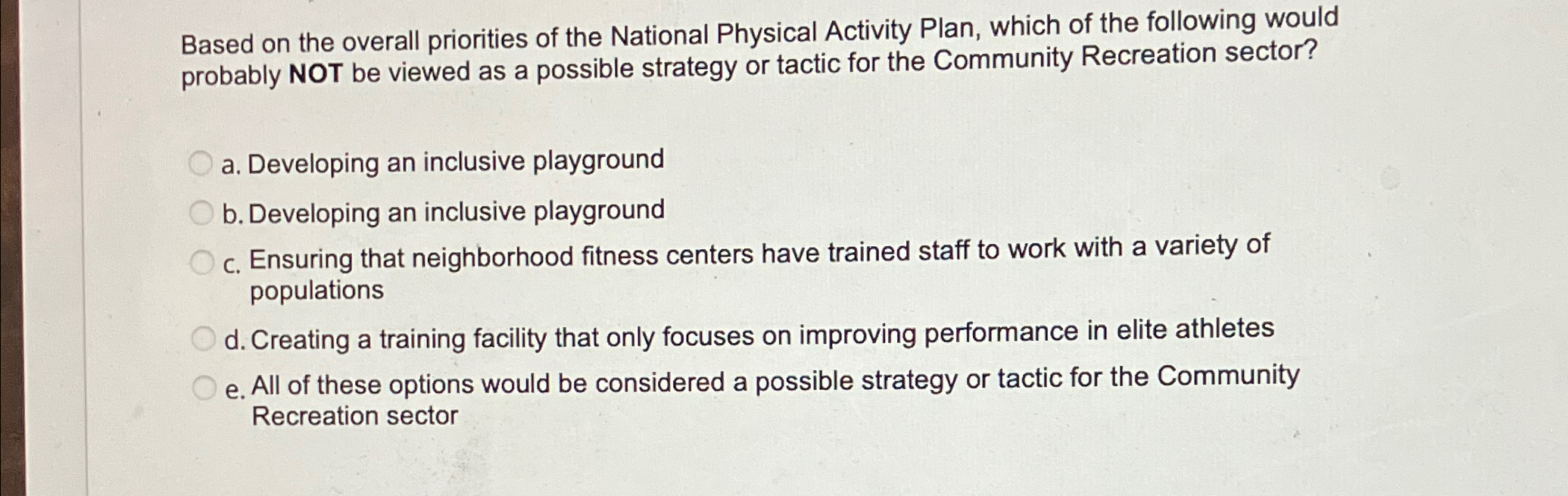 Based on the overall priorities of the National Physical Activity Plan, which of the following would probably NOT be viewed as a possible strategy or tactic for the Community Recreation sector?

a. Developing an inclusive playground

b. Developing an inclusive playground

c. Ensuring that neighborhood fitness centers have trained staff to work with a variety of populations

d. Creating a training facility that only focuses on improving performance in elite athletes

e. All of these options would be considered a possible strategy or tactic for the Community Recreation sector